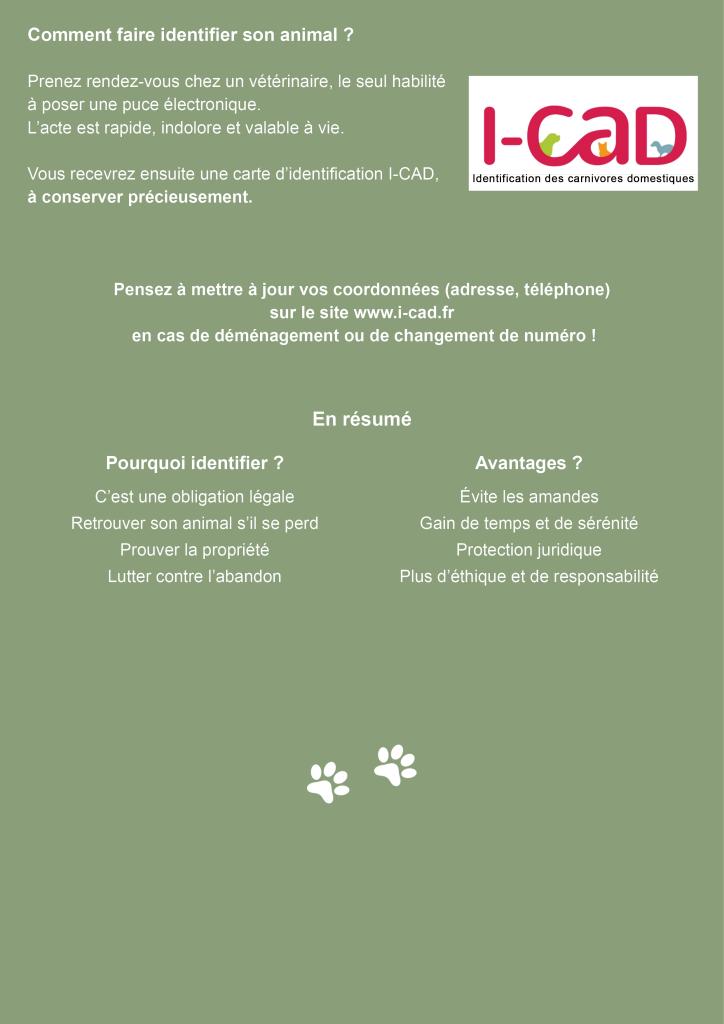 Comment faire identifier son animal ?

Prenez rendez-vous chez un vétérinaire, le seul habilité à poser une puce électronique.
L'acte est rapide, indolore et valable à vie.

Vous recevrez ensuite une carte d'identification I-CAD, à conserver précieusement.

I-CAD
Identification des carnivores domestiques

Pensez à mettre à jour vos coordonnées (adresse, téléphone) sur le site www.i-cad.fr en cas de déménagement ou de changement de numéro !

En résumé

Pourquoi identifier ?

C'est une obligation légale
Retrouver son animal s'il se perd
Prouver la propriété
Lutter contre l'abandon

Avantages ?

Évite les amandes
Gain de temps et de sérénité
Protection juridique
Plus d'éthique et de responsabilité